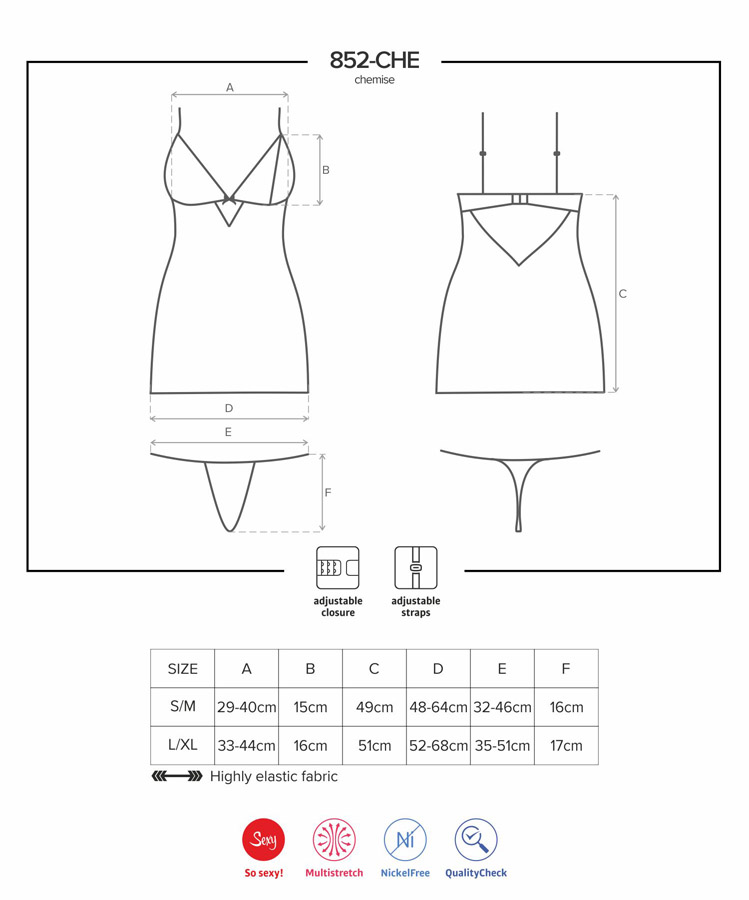 852-CHE
chemise

A

B

C

D

E

F

adjustable closure

adjustable straps

| SIZE | A | B | C | D | E | F |
|---|---|---|---|---|---|---|
| S/M | 29-40cm | 15cm | 49cm | 48-64cm | 32-46cm | 16cm |
| L/XL | 33-44cm | 16cm | 51cm | 52-68cm | 35-51cm | 17cm |

Highly elastic fabric

Sexy
So sexy!

Multistretch

Ni
NickelFree

QualityCheck